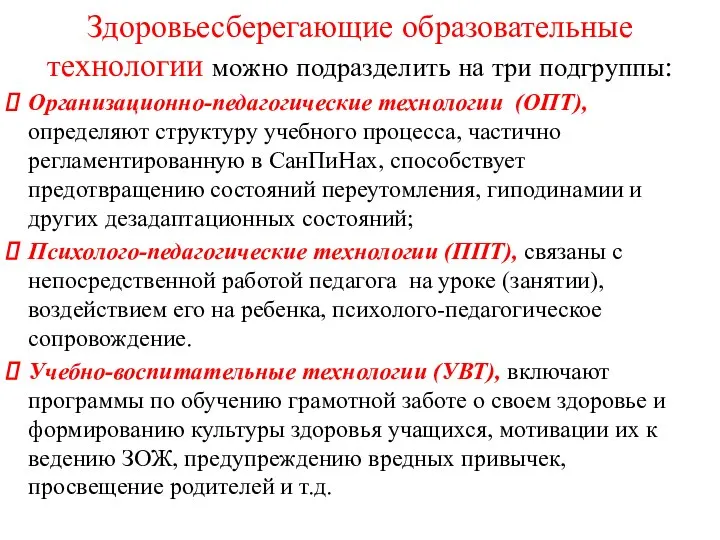 Здоровьесберегающие образовательные технологии можно подразделить на три подгруппы:

Организационно-педагогические технологии (ОПТ), определяют структуру учебного процесса, частично регламентированную в СанПиНах, способствует предотвращению состояний переутомления, гиподинамии и других дезадаптационных состояний;

Психолого-педагогические технологии (ППТ), связаны с непосредственной работой педагога на уроке (занятии), воздействием его на ребенка, психолого-педагогическое сопровождение.

Учебно-воспитательные технологии (УВТ), включают программы по обучению грамотной заботе о своем здоровье и формированию культуры здоровья учащихся, мотивации их к ведению ЗОЖ, предупреждению вредных привычек, просвещение родителей и т.д.